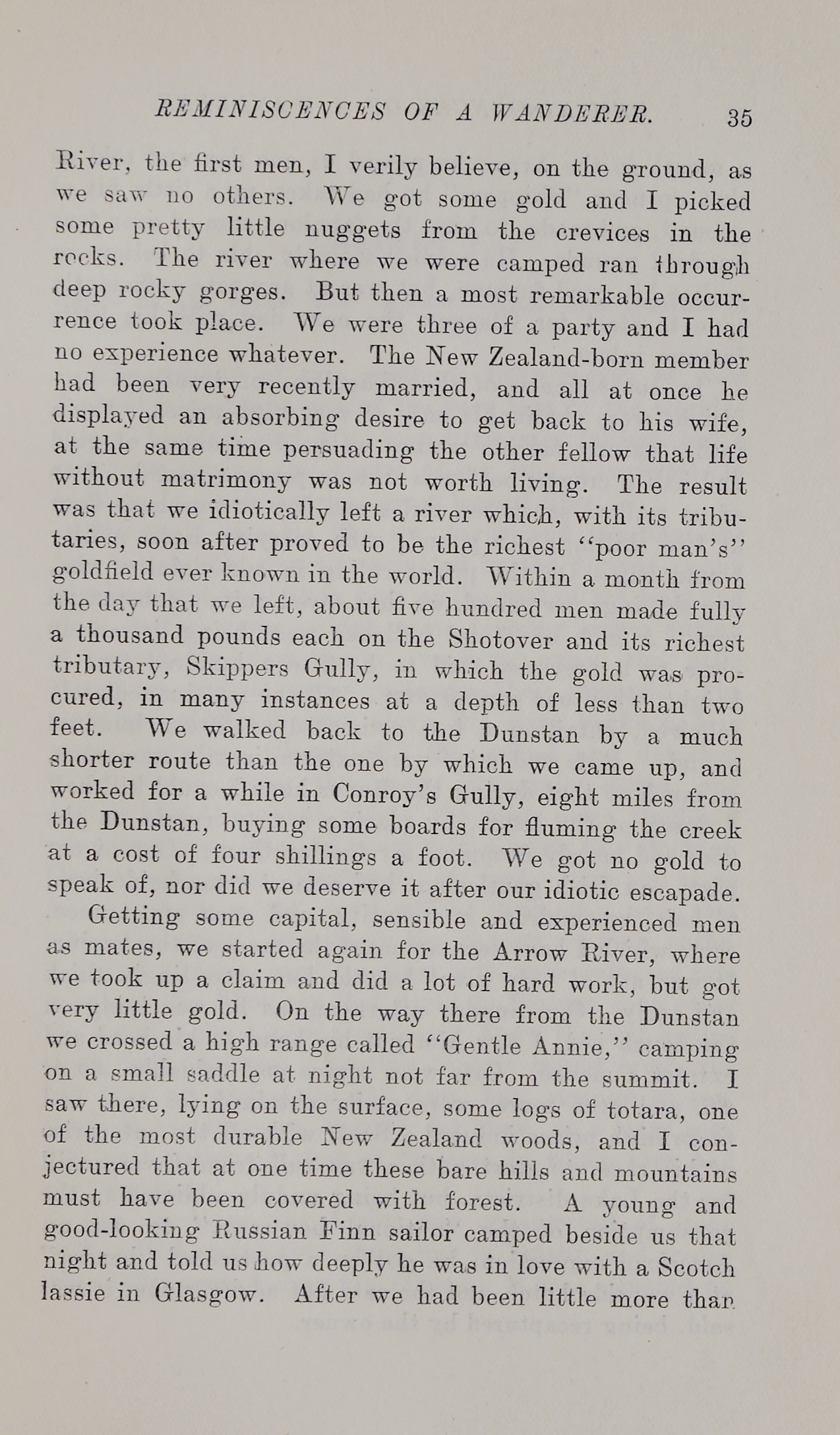 REMINISCENCES OF A WANDERER. 35

River, the first men, I verily believe, on the ground, as we saw no others. We got some gold and I picked some pretty little nuggets from the crevices in the rocks. The river where we were camped ran through deep rocky gorges. But then a most remarkable occurrence took place. We were three of a party and I had no experience whatever. The New Zealand-born member had been very recently married, and all at once he displayed an absorbing desire to get back to his wife, at the same time persuading the other fellow that life without matrimony was not worth living. The result was that we idiotically left a river which, with its tributaries, soon after proved to be the richest "poor man's" goldfield ever known in the world. Within a month from the day that we left, about five hundred men made fully a thousand pounds each on the Shotover and its richest tributary, Skippers Gully, in which the gold was procured, in many instances at a depth of less than two feet. We walked back to the Dunstan by a much shorter route than the one by which we came up, and worked for a while in Conroy's Gully, eight miles from the Dunstan, buying some boards for fluming the creek at a cost of four shillings a foot. We got no gold to speak of, nor did we deserve it after our idiotic escapade.

Getting some capital, sensible and experienced men as mates, we started again for the Arrow River, where we took up a claim and did a lot of hard work, but got very little gold. On the way there from the Dunstan we crossed a high range called "Gentle Annie," camping on a small saddle at night not far from the summit. I saw there, lying on the surface, some logs of totara, one of the most durable New Zealand woods, and I conjectured that at one time these bare hills and mountains must have been covered with forest. A young and good-looking Russian Finn sailor camped beside us that night and told us how deeply he was in love with a Scotch lassie in Glasgow. After we had been little more than